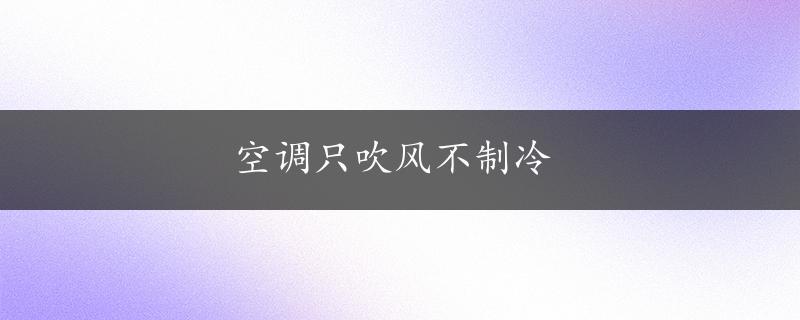 空调只吹风不制冷